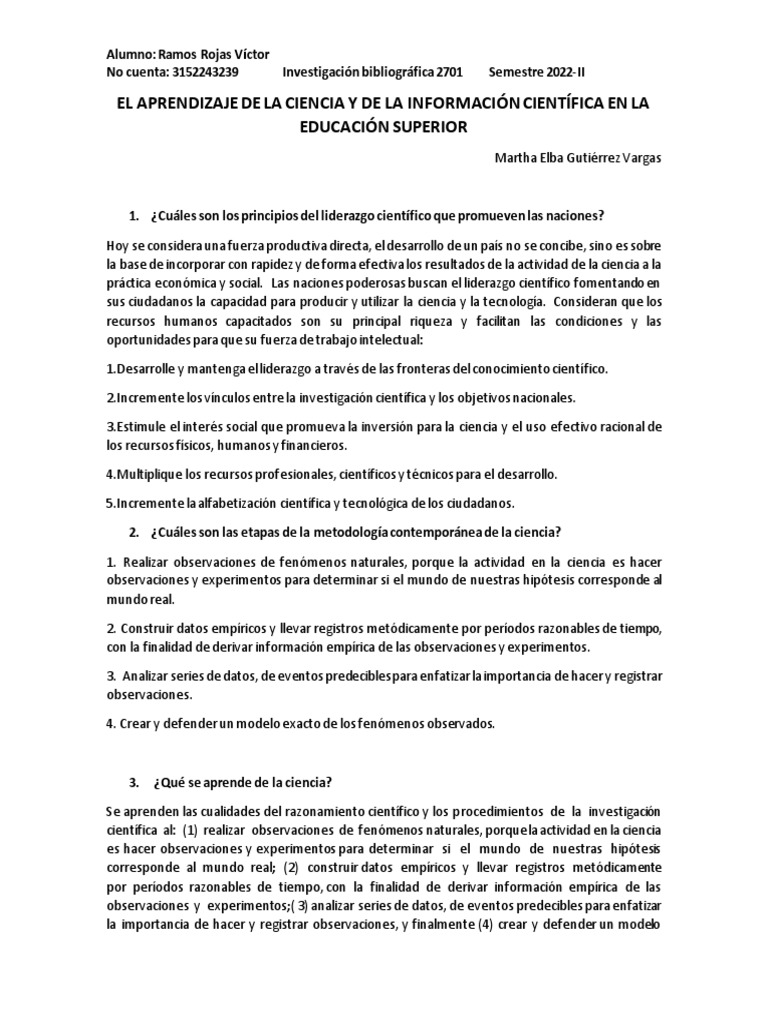 Alumno: Ramos Rojas Víctor
No cuenta: 3152243239 Investigación bibliográfica 2701 Semestre 2022-II

EL APRENDIZAJE DE LA CIENCIA Y DE LA INFORMACIÓN CIENTÍFICA EN LA EDUCACIÓN SUPERIOR

Martha Elba Gutiérrez Vargas

1. ¿Cuáles son los principios del liderazgo científico que promueven las naciones?

Hoy se considera una fuerza productiva directa, el desarrollo de un país no se concibe, sino es sobre la base de incorporar con rapidez y de forma efectiva los resultados de la actividad de la ciencia a la práctica económica y social. Las naciones poderosas buscan el liderazgo científico fomentando en sus ciudadanos la capacidad para producir y utilizar la ciencia y la tecnología. Consideran que los recursos humanos capacitados son su principal riqueza y facilitan las condiciones y las oportunidades para que su fuerza de trabajo intelectual:

1.Desarrolle y mantenga el liderazgo a través de las fronteras del conocimiento científico.

2.Incremente los vínculos entre la investigación científica y los objetivos nacionales.

3.Estimule el interés social que promueva la inversión para la ciencia y el uso efectivo racional de los recursos físicos, humanos y financieros.

4.Multiplique los recursos profesionales, científicos y técnicos para el desarrollo.

5.Incremente la alfabetización científica y tecnológica de los ciudadanos.

2. ¿Cuáles son las etapas de la metodología contemporánea de la ciencia?

1. Realizar observaciones de fenómenos naturales, porque la actividad en la ciencia es hacer observaciones y experimentos para determinar si el mundo de nuestras hipótesis corresponde al mundo real.

2. Construir datos empíricos y llevar registros metódicamente por períodos razonables de tiempo, con la finalidad de derivar información empírica de las observaciones y experimentos.

3. Analizar series de datos, de eventos predecibles para enfatizar la importancia de hacer y registrar observaciones.

4. Crear y defender un modelo exacto de los fenómenos observados.

3. ¿Qué se aprende de la ciencia?

Se aprenden las cualidades del razonamiento científico y los procedimientos de la investigación científica al: (1) realizar observaciones de fenómenos naturales, porque la actividad en la ciencia es hacer observaciones y experimentos para determinar si el mundo de nuestras hipótesis corresponde al mundo real; (2) construir datos empíricos y llevar registros metódicamente por períodos razonables de tiempo, con la finalidad de derivar información empírica de las observaciones y experimentos;( 3) analizar series de datos, de eventos predecibles para enfatizar la importancia de hacer y registrar observaciones, y finalmente (4) crear y defender un modelo